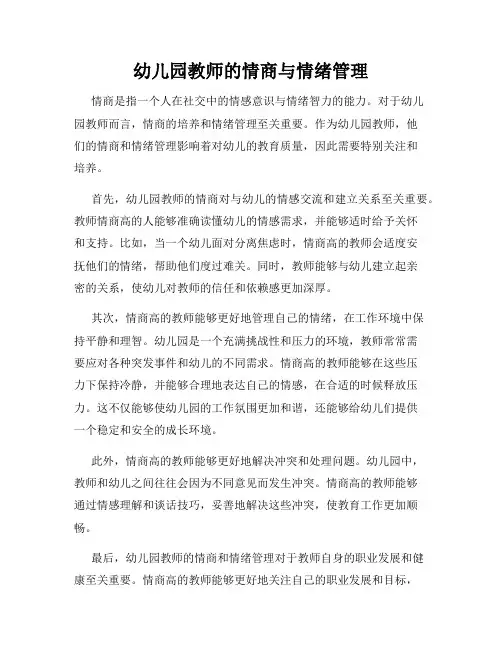 幼儿园教师的情商与情绪管理

情商是指一个人在社交中的情感意识与情绪智力的能力。对于幼儿园教师而言，情商的培养和情绪管理至关重要。作为幼儿园教师，他们的情商和情绪管理影响着对幼儿的教育质量，因此需要特别关注和培养。

首先，幼儿园教师的情商对与幼儿的情感交流和建立关系至关重要。教师情商高的人能够准确读懂幼儿的情感需求，并能够适时给予关怀和支持。比如，当一个幼儿面对分离焦虑时，情商高的教师会适度安抚他们的情绪，帮助他们度过难关。同时，教师能够与幼儿建立起亲密的关系，使幼儿对教师的信任和依赖感更加深厚。

其次，情商高的教师能够更好地管理自己的情绪，在工作环境中保持平静和理智。幼儿园是一个充满挑战性和压力的环境，教师常常需要应对各种突发事件和幼儿的不同需求。情商高的教师能够在这些压力下保持冷静，并能够合理地表达自己的情感，在合适的时候释放压力。这不仅能够使幼儿园的工作氛围更加和谐，还能够给幼儿们提供一个稳定和安全的成长环境。

此外，情商高的教师能够更好地解决冲突和处理问题。幼儿园中，教师和幼儿之间往往会因为不同意见而发生冲突。情商高的教师能够通过情感理解和谈话技巧，妥善地解决这些冲突，使教育工作更加顺畅。

最后，幼儿园教师的情商和情绪管理对于教师自身的职业发展和健康至关重要。情商高的教师能够更好地关注自己的职业发展和目标，